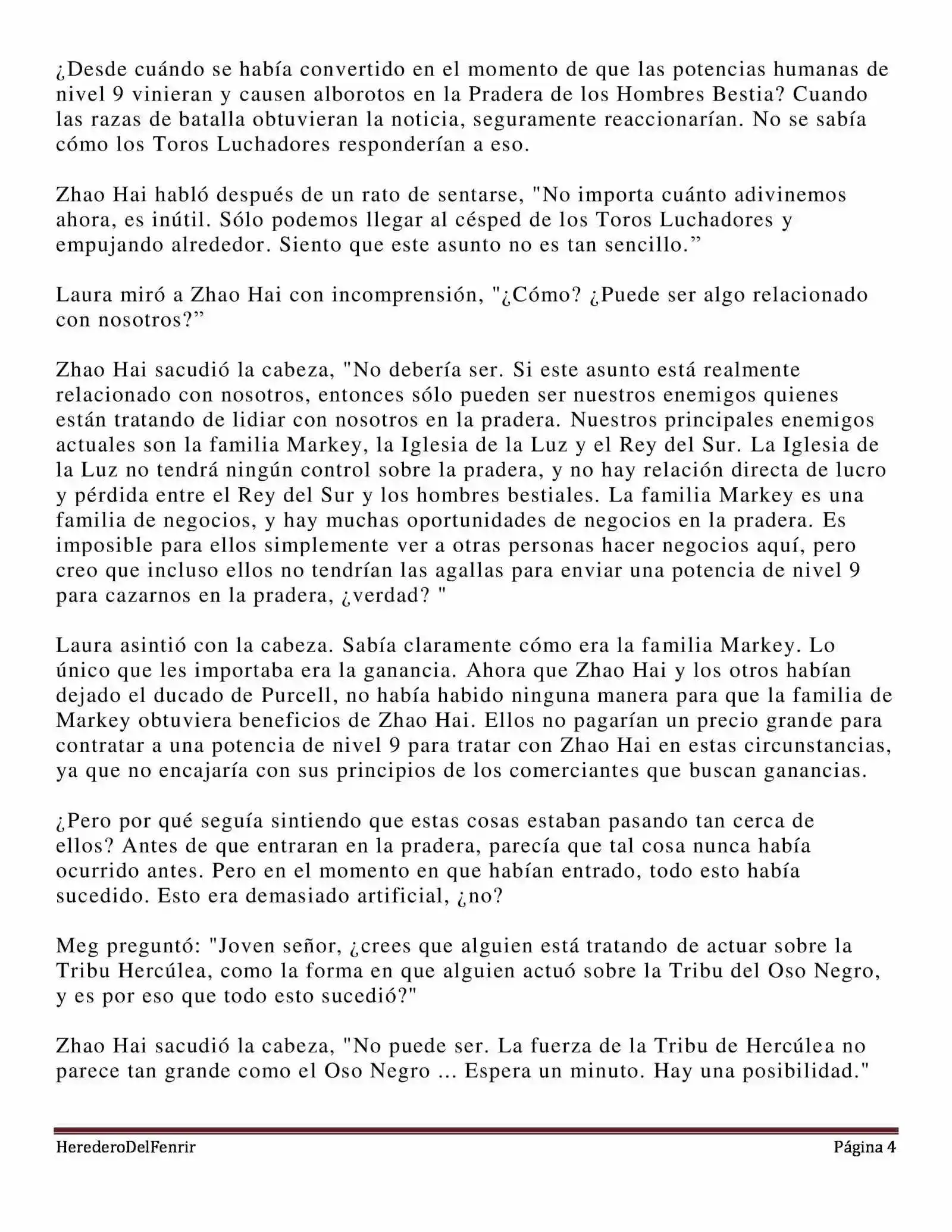 ¿Desde cuándo se había convertido en el momento de que las potencias humanas de nivel 9 vinieran y causen alborotos en la Pradera de los Hombres Bestia? Cuando las razas de batalla obtuvieran la noticia, seguramente reaccionarían. No se sabía cómo los Toros Luchadores responderían a eso.

Zhao Hai habló después de un rato de sentarse, "No importa cuánto adivinemos ahora, es inútil. Sólo podemos llegar al césped de los Toros Luchadores y empujando alrededor. Siento que este asunto no es tan sencillo.”

Laura miró a Zhao Hai con incomprensión, "¿Cómo? ¿Puede ser algo relacionado con nosotros?”

Zhao Hai sacudió la cabeza, "No debería ser. Si este asunto está realmente relacionado con nosotros, entonces sólo pueden ser nuestros enemigos quienes están tratando de lidiar con nosotros en la pradera. Nuestros principales enemigos actuales son la familia Markey, la Iglesia de la Luz y el Rey del Sur. La Iglesia de la Luz no tendrá ningún control sobre la pradera, y no hay relación directa de lucro y pérdida entre el Rey del Sur y los hombres bestiales. La familia Markey es una familia de negocios, y hay muchas oportunidades de negocios en la pradera. Es imposible para ellos simplemente ver a otras personas hacer negocios aquí, pero creo que incluso ellos no tendrían las agallas para enviar una potencia de nivel 9 para cazarnos en la pradera, ¿verdad? "

Laura asintió con la cabeza. Sabía claramente cómo era la familia Markey. Lo único que les importaba era la ganancia. Ahora que Zhao Hai y los otros habían dejado el ducado de Purcell, no había habido ninguna manera para que la familia de Markey obtuviera beneficios de Zhao Hai. Ellos no pagarían un precio grande para contratar a una potencia de nivel 9 para tratar con Zhao Hai en estas circunstancias, ya que no encajaría con sus principios de los comerciantes que buscan ganancias.

¿Pero por qué seguía sintiendo que estas cosas estaban pasando tan cerca de ellos? Antes de que entraran en la pradera, parecía que tal cosa nunca había ocurrido antes. Pero en el momento en que habían entrado, todo esto había sucedido. Esto era demasiado artificial, ¿no?

Meg preguntó: "Joven señor, ¿crees que alguien está tratando de actuar sobre la Tribu Hercúlea, como la forma en que alguien actuó sobre la Tribu del Oso Negro, y es por eso que todo esto sucedió?"

Zhao Hai sacudió la cabeza, "No puede ser. La fuerza de la Tribu de Hercúlea no parece tan grande como el Oso Negro ... Espera un minuto. Hay una posibilidad."

HerederoDelFenrir
Página 4